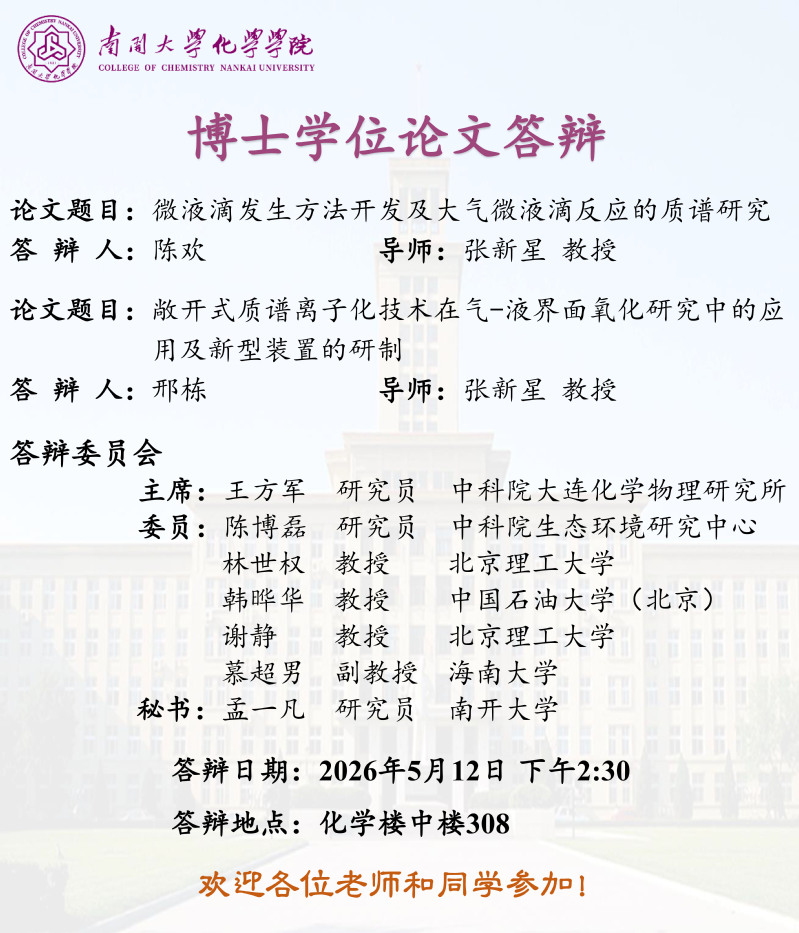 南開大學化學學院
COLLEGE OF CHEMISTRY NANKAI UNIVERSITY

博士学位论文答辩

论文题目：微液滴发生方法开发及大气微液滴反应的质谱研究
答 辩 人：陈欢 导师：张新星 教授

论文题目：敞开式质谱离子化技术在气-液界面氧化研究中的应用及新型装置的研制
答 辩 人：邢栋 导师：张新星 教授

答辩委员会
主席：王方军 研究员 中科院大连化学物理研究所
委员：陈博磊 研究员 中科院生态环境研究中心
林世权 教授 北京理工大学
韩晔华 教授 中国石油大学（北京）
谢静 教授 北京理工大学
慕超男 副教授 海南大学
秘书：孟一凡 研究员 南开大学

答辩日期：2026年5月12日 下午2:30
答辩地点：化学楼中楼308

欢迎各位老师和同学参加！